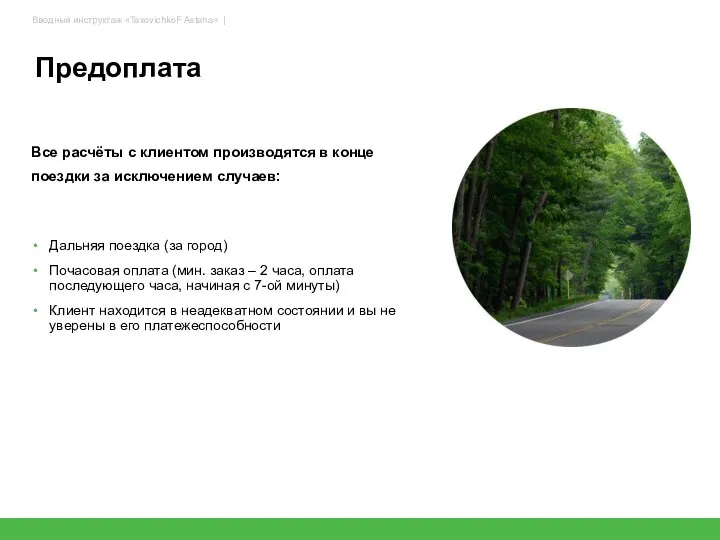 Вводный инструктаж «TaxovichkoF Astana» |

Предоплата

Все расчёты с клиентом производятся в конце поездки за исключением случаев:

• Дальняя поездка (за город)
• Почасовая оплата (мин. заказ – 2 часа, оплата последующего часа, начиная с 7-ой минуты)
• Клиент находится в неадекватном состоянии и вы не уверены в его платежеспособности